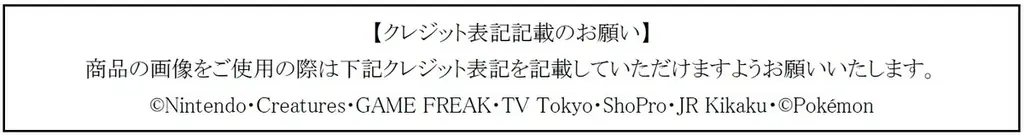 【クレジット表記記載のお願い】

商品の画像をご使用の際は下記クレジット表記を記載していただけますようお願いいたします。

©Nintendo･Creatures･GAME FREAK･TV Tokyo･ShoPro･JR Kikaku･©Pokémon